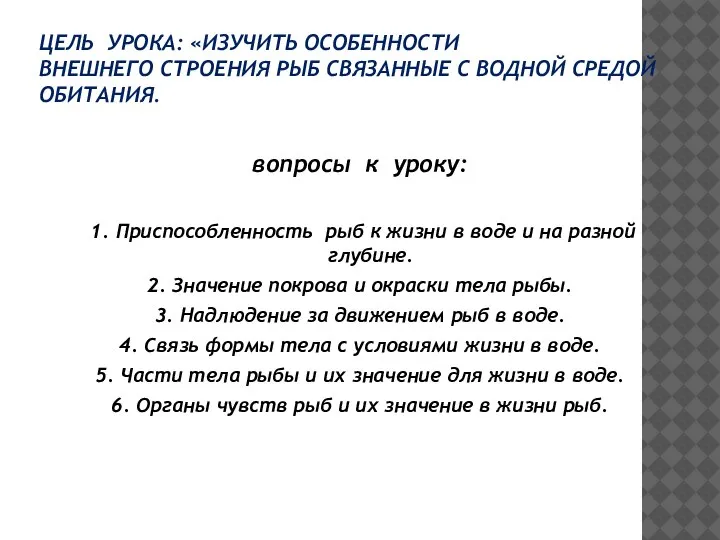 ЦЕЛЬ УРОКА: «ИЗУЧИТЬ ОСОБЕННОСТИ ВНЕШНЕГО СТРОЕНИЯ РЫБ СВЯЗАННЫЕ С ВОДНОЙ СРЕДОЙ ОБИТАНИЯ.

вопросы к уроку:

1. Приспособленность рыб к жизни в воде и на разной глубине.

2. Значение покрова и окраски тела рыбы.

3. Надлюдение за движением рыб в воде.

4. Связь формы тела с условиями жизни в воде.

5. Части тела рыбы и их значение для жизни в воде.

6. Органы чувств рыб и их значение в жизни рыб.